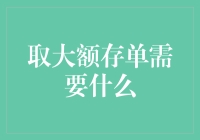 取大额存单需要什么